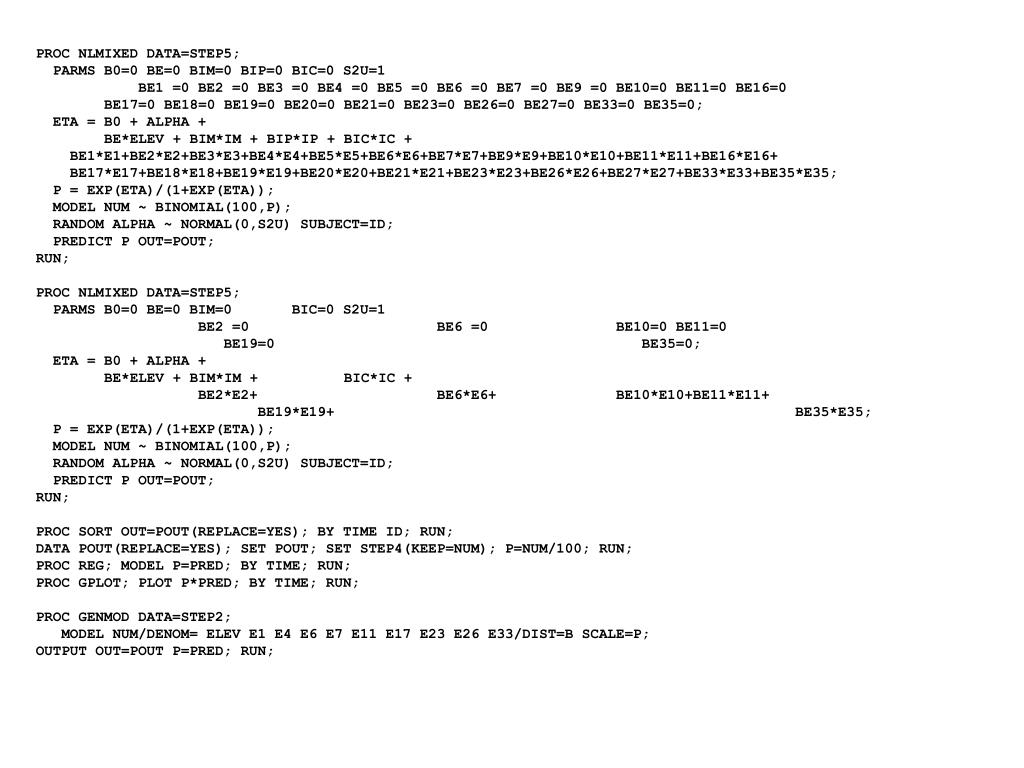 PROC NLMIXED DATA=STEP5;
PARMS B0=0 BE=0 BIM=0 BIP=0 BIC=0 S2U=1
BE1 =0 BE2 =0 BE3 =0 BE4 =0 BE5 =0 BE6 =0 BE7 =0 BE9 =0 BE10=0 BE11=0 BE16=0
BE17=0 BE18=0 BE19=0 BE20=0 BE21=0 BE23=0 BE26=0 BE27=0 BE33=0 BE35=0;
ETA = B0 + ALPHA +
BE*ELEV + BIM*IM + BIP*IP + BIC*IC +
BE1*E1+BE2*E2+BE3*E3+BE4*E4+BE5*E5+BE6*E6+BE7*E7+BE9*E9+BE10*E10+BE11*E11+BE16*E16+
BE17*E17+BE18*E18+BE19*E19+BE20*E20+BE21*E21+BE23*E23+BE26*E26+BE27*E27+BE33*E33+BE35*E35;
P = EXP(ETA)/(1+EXP(ETA));
MODEL NUM ~ BINOMIAL(100,P);
RANDOM ALPHA ~ NORMAL(0,S2U) SUBJECT=ID;
PREDICT P OUT=POUT;
RUN;

PROC NLMIXED DATA=STEP5;
PARMS B0=0 BE=0 BIM=0 BIC=0 S2U=1
BE2 =0 BE6 =0 BE10=0 BE11=0
BE19=0 BE35=0;
ETA = B0 + ALPHA +
BE*ELEV + BIM*IM + BIC*IC +
BE2*E2+ BE6*E6+ BE10*E10+BE11*E11+
BE19*E19+ BE35*E35;
P = EXP(ETA)/(1+EXP(ETA));
MODEL NUM ~ BINOMIAL(100,P);
RANDOM ALPHA ~ NORMAL(0,S2U) SUBJECT=ID;
PREDICT P OUT=POUT;
RUN;

PROC SORT OUT=POUT(REPLACE=YES); BY TIME ID; RUN;
DATA POUT(REPLACE=YES); SET POUT; SET STEP4(KEEP=NUM); P=NUM/100; RUN;
PROC REG; MODEL P=PRED; BY TIME; RUN;
PROC GPLOT; PLOT P*PRED; BY TIME; RUN;

PROC GENMOD DATA=STEP2;
MODEL NUM/DENOM= ELEV E1 E4 E6 E7 E11 E17 E23 E26 E33/DIST=B SCALE=P;
OUTPUT OUT=POUT P=PRED; RUN;